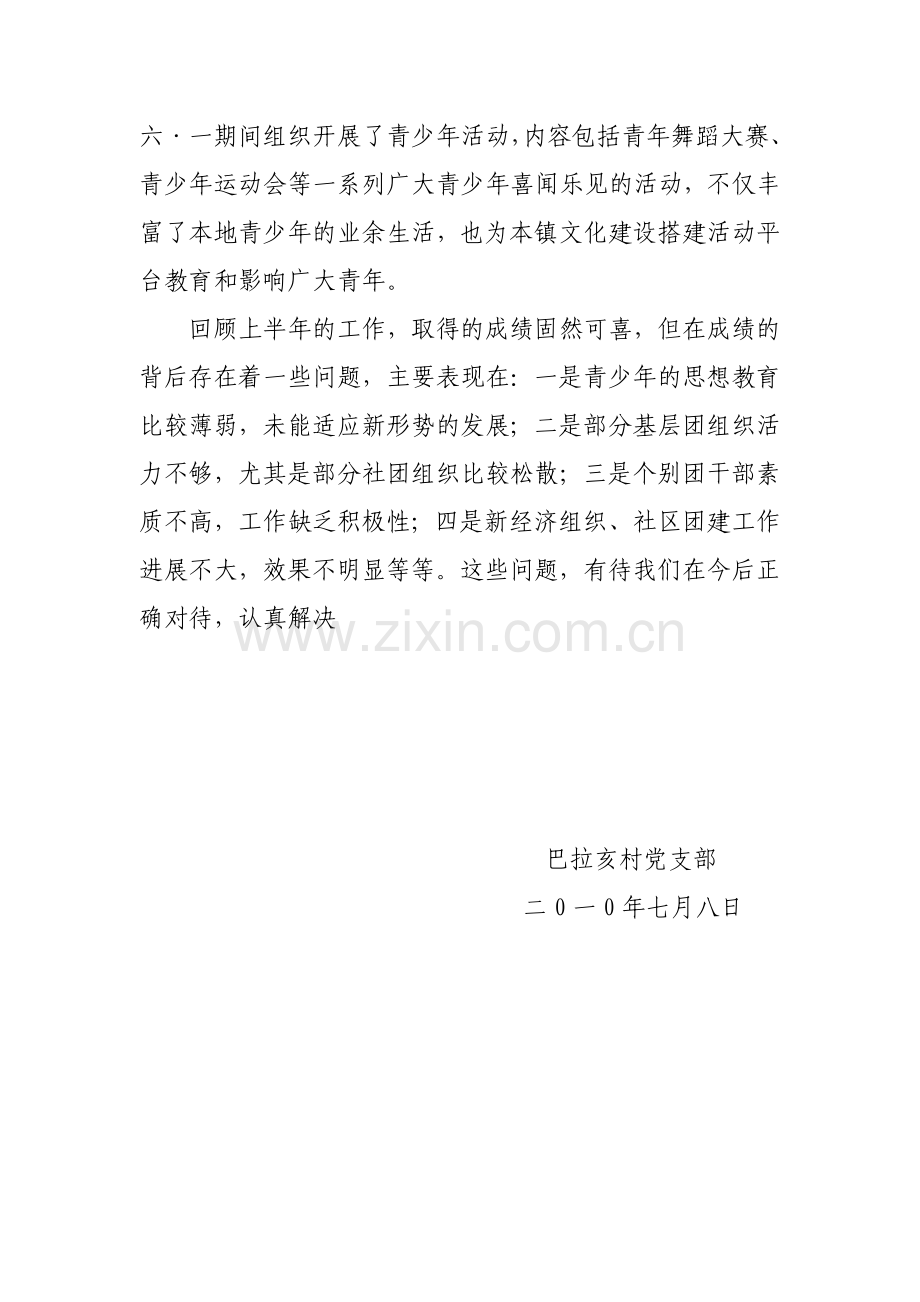 六·一期间组织开展了青少年活动,内容包括青年舞蹈大赛、青少年运动会等一系列广大青少年喜闻乐见的活动，不仅丰富了本地青少年的业余生活，也为本镇文化建设搭建活动平台教育和影响广大青年。

回顾上半年的工作，取得的成绩固然可喜，但在成绩的背后存在着一些问题，主要表现在：一是青少年的思想教育比较薄弱，未能适应新形势的发展；二是部分基层团组织活力不够，尤其是部分社团组织比较松散；三是个别团干部素质不高，工作缺乏积极性；四是新经济组织、社区团建工作进展不大，效果不明显等等。这些问题，有待我们在今后正确对待，认真解决

www.zixin.com.cn

巴拉亥村党支部

二０一０年七月八日